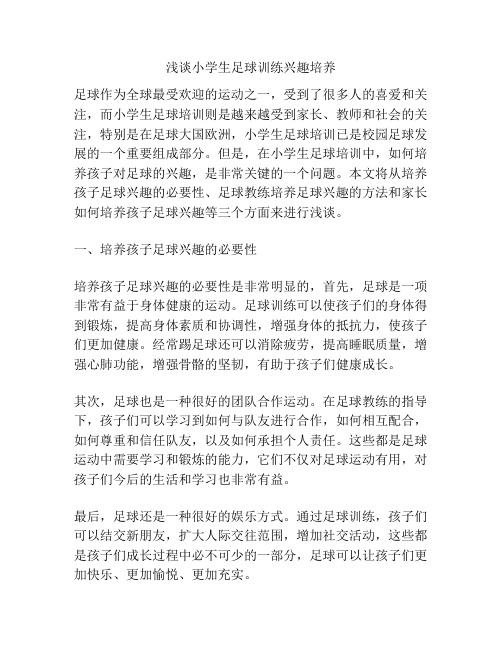 浅谈小学生足球训练兴趣培养

足球作为全球最受欢迎的运动之一，受到了很多人的喜爱和关注，而小学生足球培训则是越来越受到家长、教师和社会的关注，特别是在足球大国欧洲，小学生足球培训已是校园足球发展的一个重要组成部分。但是，在小学生足球培训中，如何培养孩子对足球的兴趣，是非常关键的一个问题。本文将从培养孩子足球兴趣的必要性、足球教练培养足球兴趣的方法和家长如何培养孩子足球兴趣等三个方面来进行浅谈。

一、培养孩子足球兴趣的必要性

培养孩子足球兴趣的必要性是非常明显的，首先，足球是一项非常有益于身体健康的运动。足球训练可以使孩子们的身体得到锻炼，提高身体素质和协调性，增强身体的抵抗力，使孩子们更加健康。经常踢足球还可以消除疲劳，提高睡眠质量，增强心肺功能，增强骨骼的坚韧，有助于孩子们健康成长。

其次，足球也是一种很好的团队合作运动。在足球教练的指导下，孩子们可以学习到如何与队友进行合作，如何相互配合，如何尊重和信任队友，以及如何承担个人责任。这些都是足球运动中需要学习和锻炼的能力，它们不仅对足球运动有用，对孩子们今后的生活和学习也非常有益。

最后，足球还是一种很好的娱乐方式。通过足球训练，孩子们可以结交新朋友，扩大人际交往范围，增加社交活动，这些都是孩子们成长过程中必不可少的一部分，足球可以让孩子们更加快乐、更加愉悦、更加充实。